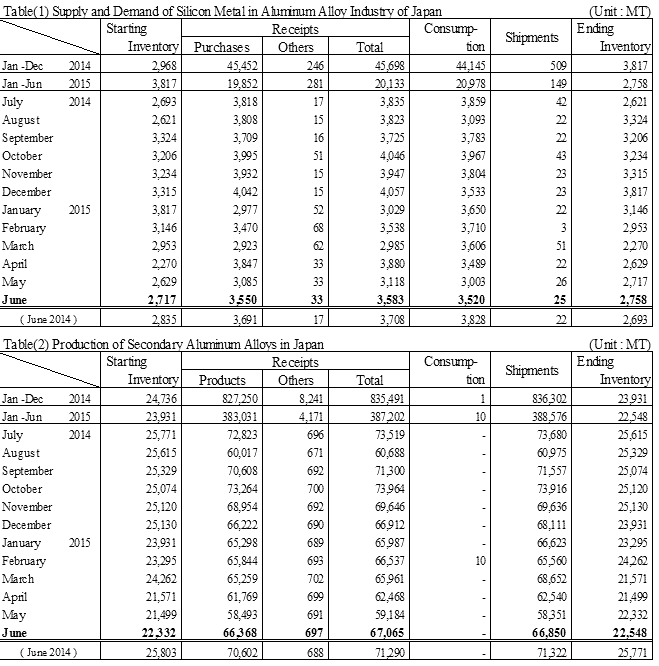 Table(1) Supply and Demand of Silicon Metal in Aluminum Alloy Industry of Japan (Unit : MT)

| | Starting Inventory | Receipts Purchases | Receipts Others | Receipts Total | Consumption | Shipments | Ending Inventory |
|---|---|---|---|---|---|---|---|
| Jan -Dec 2014 | 2,968 | 45,452 | 246 | 45,698 | 44,145 | 509 | 3,817 |
| Jan -Jun 2015 | 3,817 | 19,852 | 281 | 20,133 | 20,978 | 149 | 2,758 |
| July 2014 | 2,693 | 3,818 | 17 | 3,835 | 3,859 | 42 | 2,621 |
| August | 2,621 | 3,808 | 15 | 3,823 | 3,093 | 22 | 3,324 |
| September | 3,324 | 3,709 | 16 | 3,725 | 3,783 | 22 | 3,206 |
| October | 3,206 | 3,995 | 51 | 4,046 | 3,967 | 43 | 3,234 |
| November | 3,234 | 3,932 | 15 | 3,947 | 3,804 | 23 | 3,315 |
| December | 3,315 | 4,042 | 15 | 4,057 | 3,533 | 23 | 3,817 |
| January 2015 | 3,817 | 2,977 | 52 | 3,029 | 3,650 | 22 | 3,146 |
| February | 3,146 | 3,470 | 68 | 3,538 | 3,710 | 3 | 2,953 |
| March | 2,953 | 2,923 | 62 | 2,985 | 3,606 | 51 | 2,270 |
| April | 2,270 | 3,847 | 33 | 3,880 | 3,489 | 22 | 2,629 |
| May | 2,629 | 3,085 | 33 | 3,118 | 3,003 | 26 | 2,717 |
| June | 2,717 | 3,550 | 33 | 3,583 | 3,520 | 25 | 2,758 |
| ( June 2014 ) | 2,835 | 3,691 | 17 | 3,708 | 3,828 | 22 | 2,693 |

Table(2) Production of Secondary Aluminum Alloys in Japan (Unit : MT)

| | Starting Inventory | Receipts Products | Receipts Others | Receipts Total | Consumption | Shipments | Ending Inventory |
|---|---|---|---|---|---|---|---|
| Jan -Dec 2014 | 24,736 | 827,250 | 8,241 | 835,491 | 1 | 836,302 | 23,931 |
| Jan -Jun 2015 | 23,931 | 383,031 | 4,171 | 387,202 | 10 | 388,576 | 22,548 |
| July 2014 | 25,771 | 72,823 | 696 | 73,519 | - | 73,680 | 25,615 |
| August | 25,615 | 60,017 | 671 | 60,688 | - | 60,975 | 25,329 |
| September | 25,329 | 70,608 | 692 | 71,300 | - | 71,557 | 25,074 |
| October | 25,074 | 73,264 | 700 | 73,964 | - | 73,916 | 25,120 |
| November | 25,120 | 68,954 | 692 | 69,646 | - | 69,636 | 25,130 |
| December | 25,130 | 66,222 | 690 | 66,912 | - | 68,111 | 23,931 |
| January 2015 | 23,931 | 65,298 | 689 | 65,987 | - | 66,623 | 23,295 |
| February | 23,295 | 65,844 | 693 | 66,537 | 10 | 65,560 | 24,262 |
| March | 24,262 | 65,259 | 702 | 65,961 | - | 68,652 | 21,571 |
| April | 21,571 | 61,769 | 699 | 62,468 | - | 62,540 | 21,499 |
| May | 21,499 | 58,493 | 691 | 59,184 | - | 58,351 | 22,332 |
| June | 22,332 | 66,368 | 697 | 67,065 | - | 66,850 | 22,548 |
| ( June 2014 ) | 25,803 | 70,602 | 688 | 71,290 | - | 71,322 | 25,771 |